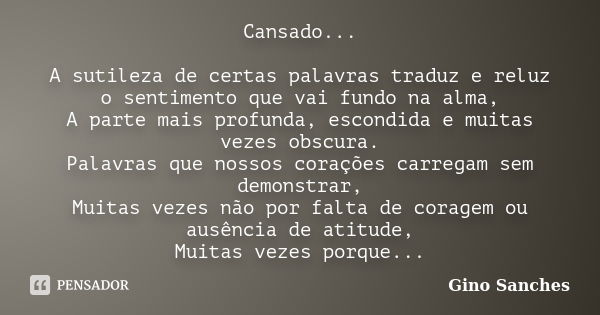 Cansado...

A sutileza de certas palavras traduz e reluz o sentimento que vai fundo na alma,
A parte mais profunda, escondida e muitas vezes obscura.
Palavras que nossos corações carregam sem demonstrar,
Muitas vezes não por falta de coragem ou ausência de atitude,
Muitas vezes porque...

PENSADOR

Gino Sanches